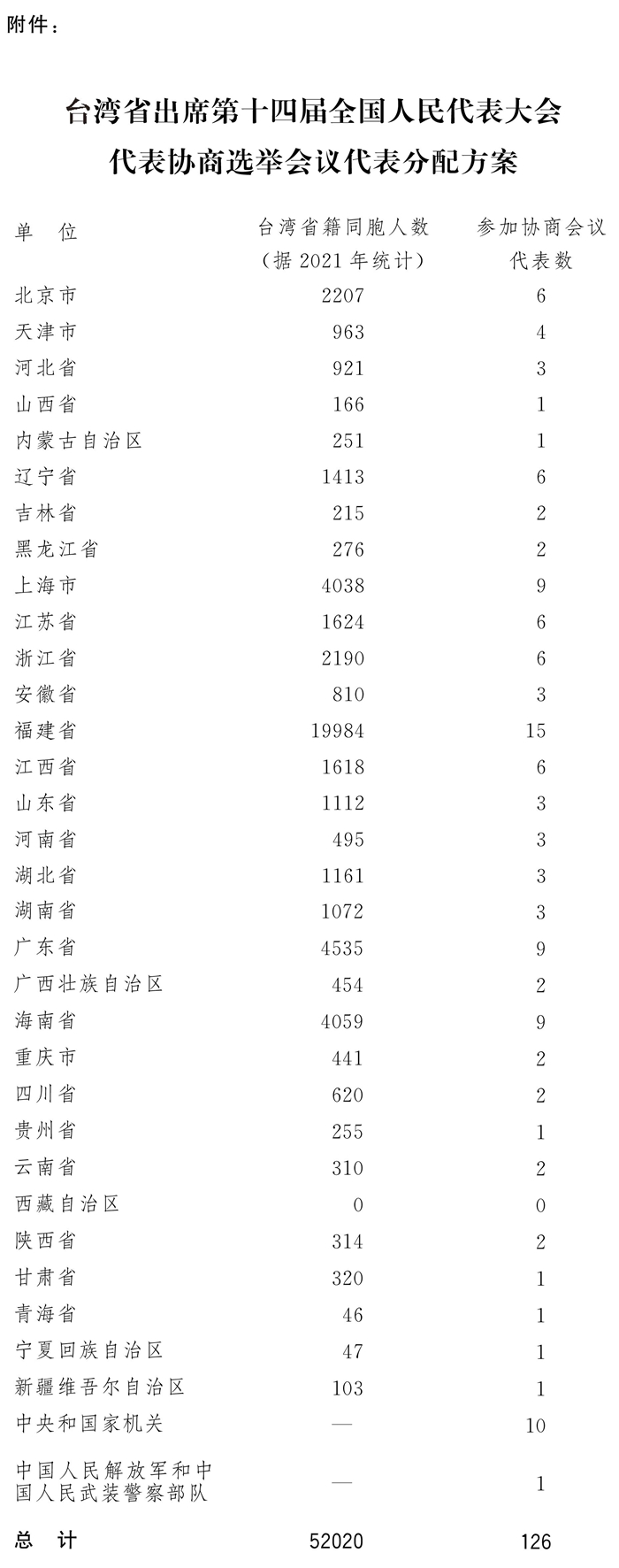 附件：

台湾省出席第十四届全国人民代表大会代表协商选举会议代表分配方案

| 单 位 | 台湾省籍同胞人数（据 2021 年统计） | 参加协商会议代表数 |
|---|---|---|
| 北京市 | 2207 | 6 |
| 天津市 | 963 | 4 |
| 河北省 | 921 | 3 |
| 山西省 | 166 | 1 |
| 内蒙古自治区 | 251 | 1 |
| 辽宁省 | 1413 | 6 |
| 吉林省 | 215 | 2 |
| 黑龙江省 | 276 | 2 |
| 上海市 | 4038 | 9 |
| 江苏省 | 1624 | 6 |
| 浙江省 | 2190 | 6 |
| 安徽省 | 810 | 3 |
| 福建省 | 19984 | 15 |
| 江西省 | 1618 | 6 |
| 山东省 | 1112 | 3 |
| 河南省 | 495 | 3 |
| 湖北省 | 1161 | 3 |
| 湖南省 | 1072 | 3 |
| 广东省 | 4535 | 9 |
| 广西壮族自治区 | 454 | 2 |
| 海南省 | 4059 | 9 |
| 重庆市 | 441 | 2 |
| 四川省 | 620 | 2 |
| 贵州省 | 255 | 1 |
| 云南省 | 310 | 2 |
| 西藏自治区 | 0 | 0 |
| 陕西省 | 314 | 2 |
| 甘肃省 | 320 | 1 |
| 青海省 | 46 | 1 |
| 宁夏回族自治区 | 47 | 1 |
| 新疆维吾尔自治区 | 103 | 1 |
| 中央和国家机关 | — | 10 |
| 中国人民解放军和中国人民武装警察部队 | — | 1 |
| 总 计 | 52020 | 126 |